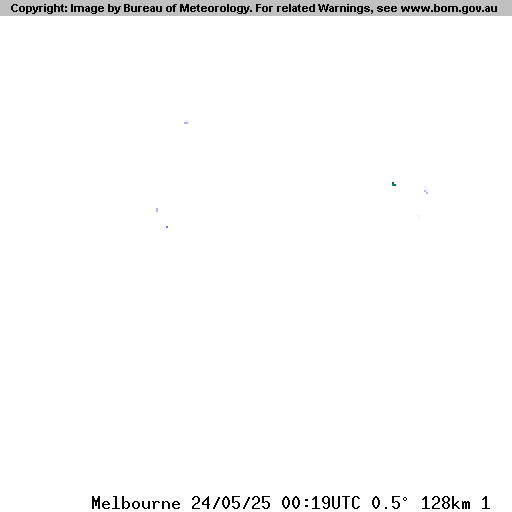 Copyright: Image by Bureau of Meteorology. For related Warnings, see www.bom.gov.au

Melbourne 24/05/25 00:19UTC 0.5° 128km 1